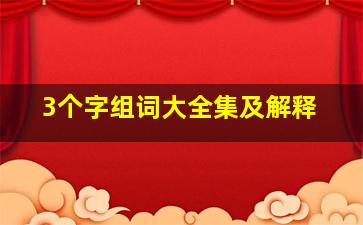 3个字组词大全集及解释